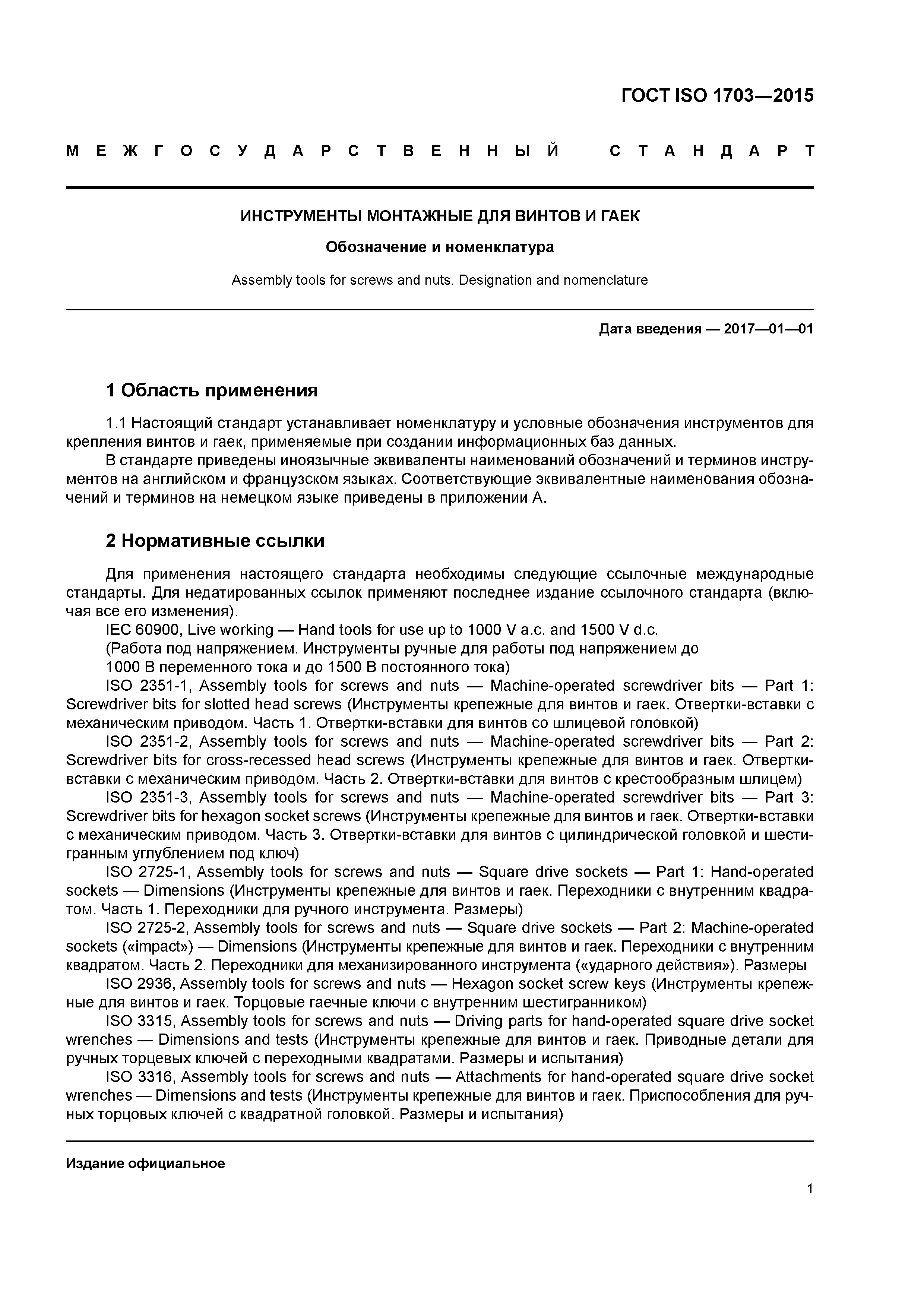 ГОСТ ISO 1703—2015

МЕЖГОСУДАРСТВЕННЫЙ СТАНДАРТ

ИНСТРУМЕНТЫ МОНТАЖНЫЕ ДЛЯ ВИНТОВ И ГАЕК

Обозначение и номенклатура

Assembly tools for screws and nuts. Designation and nomenclature

Дата введения — 2017—01—01

1 Область применения

1.1 Настоящий стандарт устанавливает номенклатуру и условные обозначения инструментов для крепления винтов и гаек, применяемые при создании информационных баз данных.

В стандарте приведены иноязычные эквиваленты наименований обозначений и терминов инструментов на английском и французском языках. Соответствующие эквивалентные наименования обозначений и терминов на немецком языке приведены в приложении А.

2 Нормативные ссылки

Для применения настоящего стандарта необходимы следующие ссылочные международные стандарты. Для недатированных ссылок применяют последнее издание ссылочного стандарта (включая все его изменения).

IEC 60900, Live working — Hand tools for use up to 1000 V a.c. and 1500 V d.c.

(Работа под напряжением. Инструменты ручные для работы под напряжением до 1000 В переменного тока и до 1500 В постоянного тока)

ISO 2351-1, Assembly tools for screws and nuts — Machine-operated screwdriver bits — Part 1: Screwdriver bits for slotted head screws (Инструменты крепежные для винтов и гаек. Отвертки-вставки с механическим приводом. Часть 1. Отвертки-вставки для винтов со шлицевой головкой)

ISO 2351-2, Assembly tools for screws and nuts — Machine-operated screwdriver bits — Part 2: Screwdriver bits for cross-recessed head screws (Инструменты крепежные для винтов и гаек. Отвертки-вставки с механическим приводом. Часть 2. Отвертки-вставки для винтов с крестообразным шлицем)

ISO 2351-3, Assembly tools for screws and nuts — Machine-operated screwdriver bits — Part 3: Screwdriver bits for hexagon socket screws (Инструменты крепежные для винтов и гаек. Отвертки-вставки с механическим приводом. Часть 3. Отвертки-вставки для винтов с цилиндрической головкой и шестигранным углублением под ключ)

ISO 2725-1, Assembly tools for screws and nuts — Square drive sockets — Part 1: Hand-operated sockets — Dimensions (Инструменты крепежные для винтов и гаек. Переходники с внутренним квадратом. Часть 1. Переходники для ручного инструмента. Размеры)

ISO 2725-2, Assembly tools for screws and nuts — Square drive sockets — Part 2: Machine-operated sockets («impact») — Dimensions (Инструменты крепежные для винтов и гаек. Переходники с внутренним квадратом. Часть 2. Переходники для механизированного инструмента («ударного действия»). Размеры

ISO 2936, Assembly tools for screws and nuts — Hexagon socket screw keys (Инструменты крепежные для винтов и гаек. Торцовые гаечные ключи с внутренним шестигранником)

ISO 3315, Assembly tools for screws and nuts — Driving parts for hand-operated square drive socket wrenches — Dimensions and tests (Инструменты крепежные для винтов и гаек. Приводные детали для ручных торцевых ключей с переходными квадратами. Размеры и испытания)

ISO 3316, Assembly tools for screws and nuts — Attachments for hand-operated square drive socket wrenches — Dimensions and tests (Инструменты крепежные для винтов и гаек. Приспособления для ручных торцовых ключей с квадратной головкой. Размеры и испытания)

Издание официальное

1